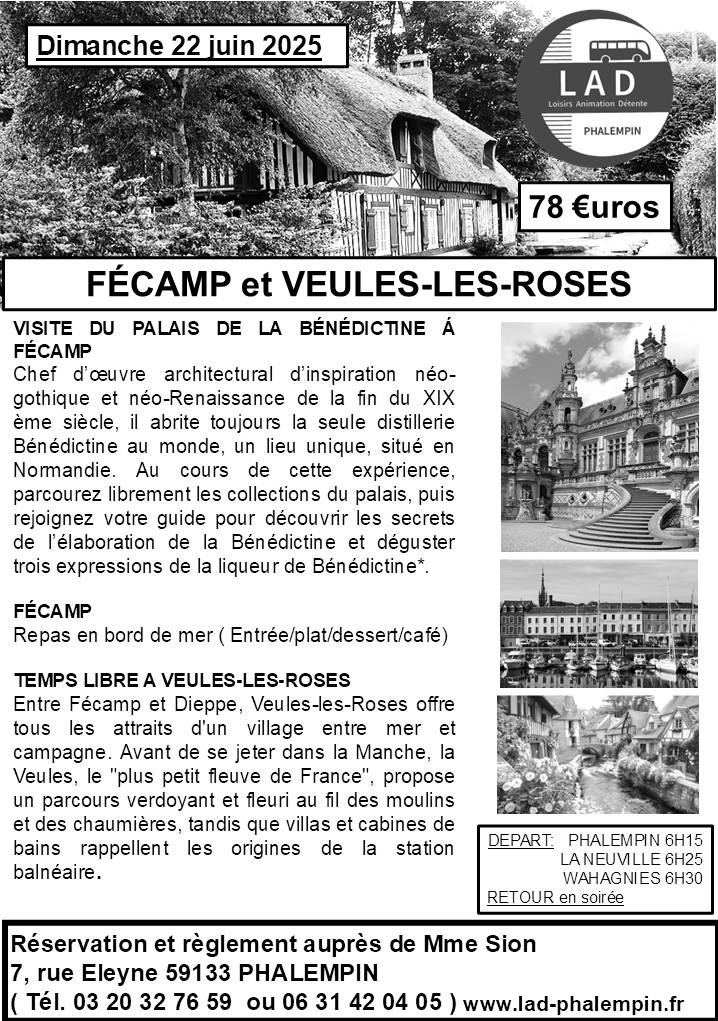 Dimanche 22 juin 2025

LAD
Loisirs Animation Détente
PHALEMPIN

78 €uros

FÉCAMP et VEULES-LES-ROSES

VISITE DU PALAIS DE LA BÉNÉDICTINE Á FÉCAMP
Chef d'œuvre architectural d'inspiration néo-gothique et néo-Renaissance de la fin du XIX ème siècle, il abrite toujours la seule distillerie Bénédictine au monde, un lieu unique, situé en Normandie. Au cours de cette expérience, parcourez librement les collections du palais, puis rejoignez votre guide pour découvrir les secrets de l'élaboration de la Bénédictine et déguster trois expressions de la liqueur de Bénédictine*.

FÉCAMP
Repas en bord de mer ( Entrée/plat/dessert/café)

TEMPS LIBRE A VEULES-LES-ROSES
Entre Fécamp et Dieppe, Veules-les-Roses offre tous les attraits d'un village entre mer et campagne. Avant de se jeter dans la Manche, la Veules, le "plus petit fleuve de France", propose un parcours verdoyant et fleuri au fil des moulins et des chaumières, tandis que villas et cabines de bains rappellent les origines de la station balnéaire.

DEPART: PHALEMPIN 6H15
LA NEUVILLE 6H25
WAHAGNIES 6H30
RETOUR en soirée

Réservation et règlement auprès de Mme Sion
7, rue Eleyne 59133 PHALEMPIN
( Tél. 03 20 32 76 59 ou 06 31 42 04 05 ) www.lad-phalempin.fr